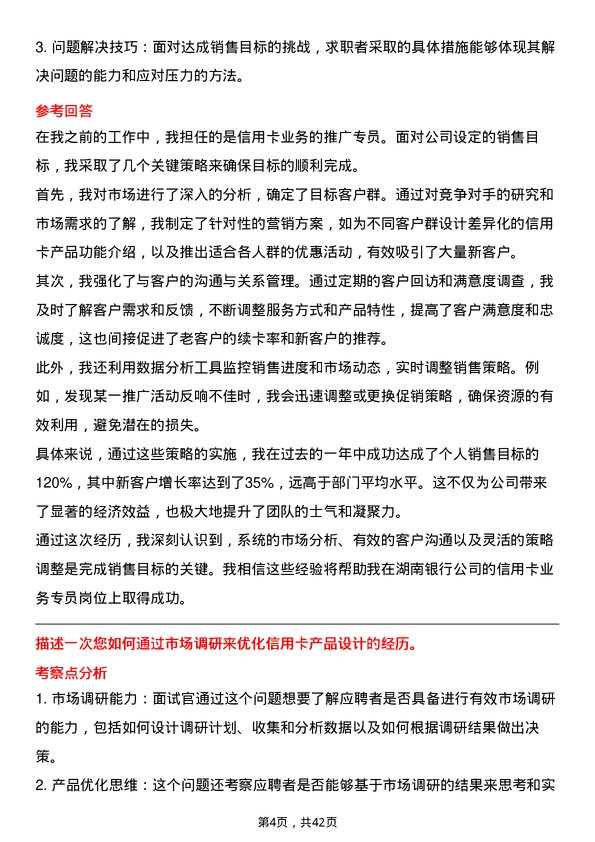 3. 问题解决技巧：面对达成销售目标的挑战，求职者采取的具体措施能够体现其解决问题的能力和应对压力的方法。

参考回答

在我之前的工作中，我担任的是信用卡业务的推广专员。面对公司设定的销售目标，我采取了几个关键策略来确保目标的顺利完成。

首先，我对市场进行了深入的分析，确定了目标客户群。通过对竞争对手的研究和市场需求的了解，我制定了针对性的营销方案，如为不同客户群设计差异化的信用卡产品功能介绍，以及推出适合各人群的优惠活动，有效吸引了大量新客户。

其次，我强化了与客户的沟通与关系管理。通过定期的客户回访和满意度调查，我及时了解客户需求和反馈，不断调整服务方式和产品特性，提高了客户满意度和忠诚度，这也间接促进了老客户的续卡率和新客户的推荐。

此外，我还利用数据分析工具监控销售进度和市场动态，实时调整销售策略。例如，发现某一推广活动反响不佳时，我会迅速调整或更换促销策略，确保资源的有效利用，避免潜在的损失。

具体来说，通过这些策略的实施，我在过去的一年中成功达成了个人销售目标的120%，其中新客户增长率达到了35%，远高于部门平均水平。这不仅为公司带来了显著的经济效益，也极大地提升了团队的士气和凝聚力。

通过这次经历，我深刻认识到，系统的市场分析、有效的客户沟通以及灵活的策略调整是完成销售目标的关键。我相信这些经验将帮助我在湖南银行公司的信用卡业务专员岗位上取得成功。

描述一次您如何通过市场调研来优化信用卡产品设计的经历。

考察点分析

1. 市场调研能力：面试官通过这个问题想要了解应聘者是否具备进行有效市场调研的能力，包括如何设计调研计划、收集和分析数据以及如何根据调研结果做出决策。

2. 产品优化思维：这个问题还考察应聘者是否能够基于市场调研的结果来思考和实

第4页，共42页